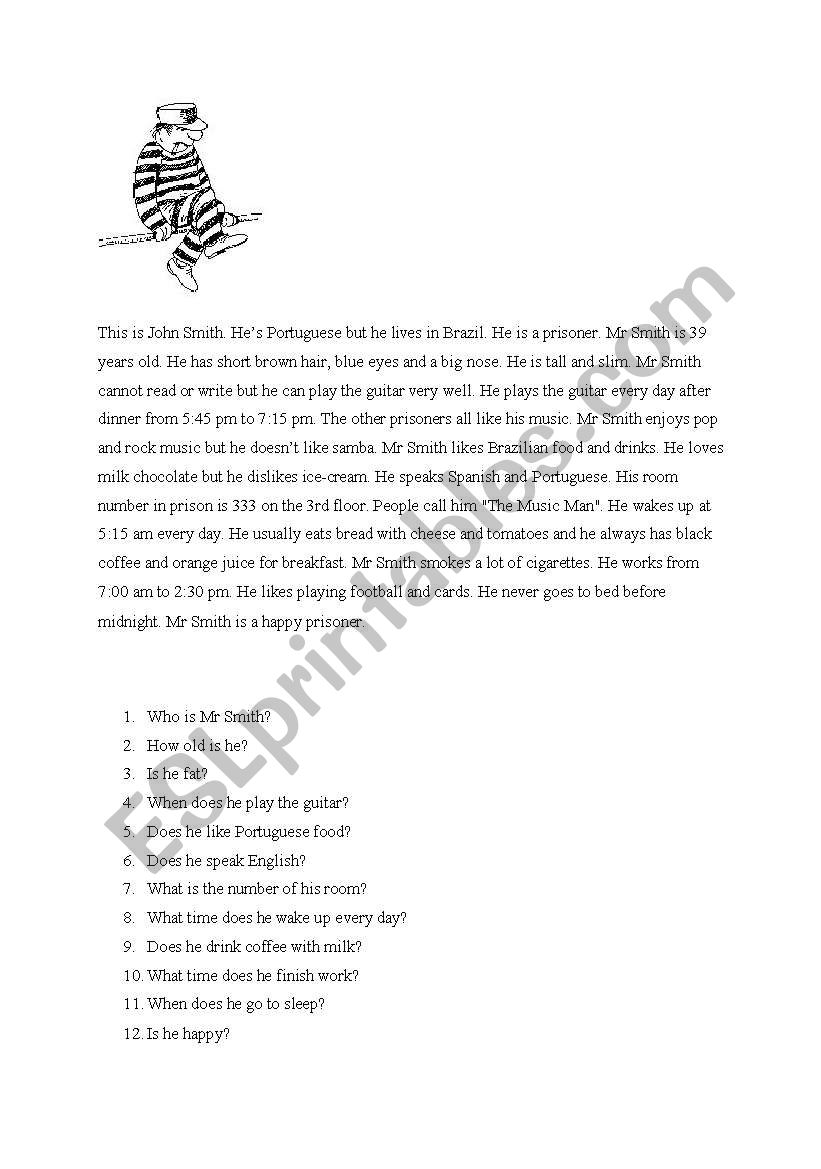 This is John Smith. He's Portuguese but he lives in Brazil. He is a prisoner. Mr Smith is 39 years old. He has short brown hair, blue eyes and a big nose. He is tall and slim. Mr Smith cannot read or write but he can play the guitar very well. He plays the guitar every day after dinner from 5:45 pm to 7:15 pm. The other prisoners all like his music. Mr Smith enjoys pop and rock music but he doesn't like samba. Mr Smith likes Brazilian food and drinks. He loves milk chocolate but he dislikes ice-cream. He speaks Spanish and Portuguese. His room number in prison is 333 on the 3rd floor. People call him "The Music Man". He wakes up at 5:15 am every day. He usually eats bread with cheese and tomatoes and he always has black coffee and orange juice for breakfast. Mr Smith smokes a lot of cigarettes. He works from 7:00 am to 2:30 pm. He likes playing football and cards. He never goes to bed before midnight. Mr Smith is a happy prisoner.

1. Who is Mr Smith?
2. How old is he?
3. Is he fat?
4. When does he play the guitar?
5. Does he like Portuguese food?
6. Does he speak English?
7. What is the number of his room?
8. What time does he wake up every day?
9. Does he drink coffee with milk?
10. What time does he finish work?
11. When does he go to sleep?
12. Is he happy?

ESLprintables.com